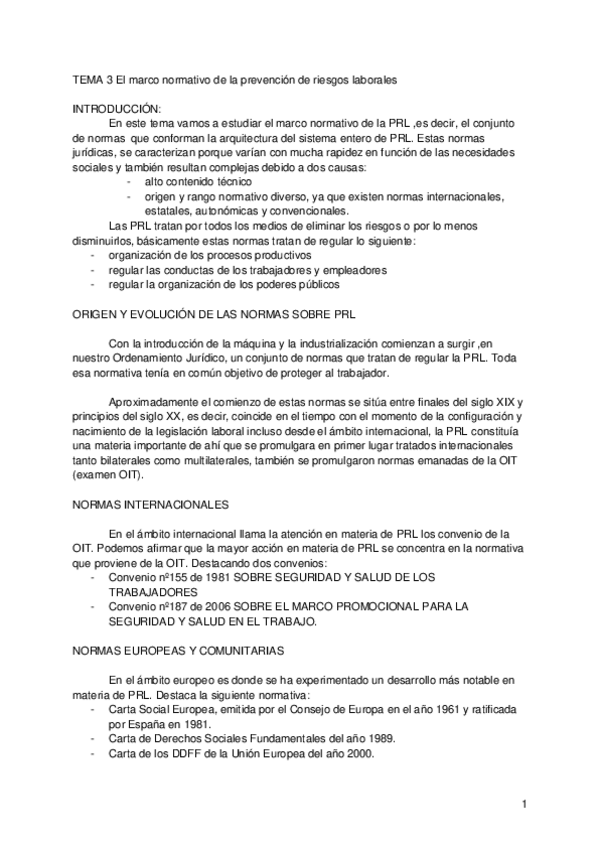 TEMA 3 El marco normativo de la prevención de riesgos laborales

INTRODUCCIÓN:

En este tema vamos a estudiar el marco normativo de la PRL ,es decir, el conjunto de normas que conforman la arquitectura del sistema entero de PRL. Estas normas jurídicas, se caracterizan porque varían con mucha rapidez en función de las necesidades sociales y también resultan complejas debido a dos causas:
- alto contenido técnico
- origen y rango normativo diverso, ya que existen normas internacionales, estatales, autonómicas y convencionales.

Las PRL tratan por todos los medios de eliminar los riesgos o por lo menos disminuirlos, básicamente estas normas tratan de regular lo siguiente:
- organización de los procesos productivos
- regular las conductas de los trabajadores y empleadores
- regular la organización de los poderes públicos

ORIGEN Y EVOLUCIÓN DE LAS NORMAS SOBRE PRL

Con la introducción de la máquina y la industrialización comienzan a surgir ,en nuestro Ordenamiento Jurídico, un conjunto de normas que tratan de regular la PRL. Toda esa normativa tenía en común objetivo de proteger al trabajador.

Aproximadamente el comienzo de estas normas se sitúa entre finales del siglo XIX y principios del siglo XX, es decir, coincide en el tiempo con el momento de la configuración y nacimiento de la legislación laboral incluso desde el ámbito internacional, la PRL constituía una materia importante de ahí que se promulgara en primer lugar tratados internacionales tanto bilaterales como multilaterales, también se promulgaron normas emanadas de la OIT (examen OIT).

NORMAS INTERNACIONALES

En el ámbito internacional llama la atención en materia de PRL los convenio de la OIT. Podemos afirmar que la mayor acción en materia de PRL se concentra en la normativa que proviene de la OIT. Destacando dos convenios:
- Convenio nº155 de 1981 SOBRE SEGURIDAD Y SALUD DE LOS TRABAJADORES
- Convenio nº187 de 2006 SOBRE EL MARCO PROMOCIONAL PARA LA SEGURIDAD Y SALUD EN EL TRABAJO.

NORMAS EUROPEAS Y COMUNITARIAS

En el ámbito europeo es donde se ha experimentado un desarrollo más notable en materia de PRL. Destaca la siguiente normativa:
- Carta Social Europea, emitida por el Consejo de Europa en el año 1961 y ratificada por España en 1981.
- Carta de Derechos Sociales Fundamentales del año 1989.
- Carta de los DDFF de la Unión Europea del año 2000.

1